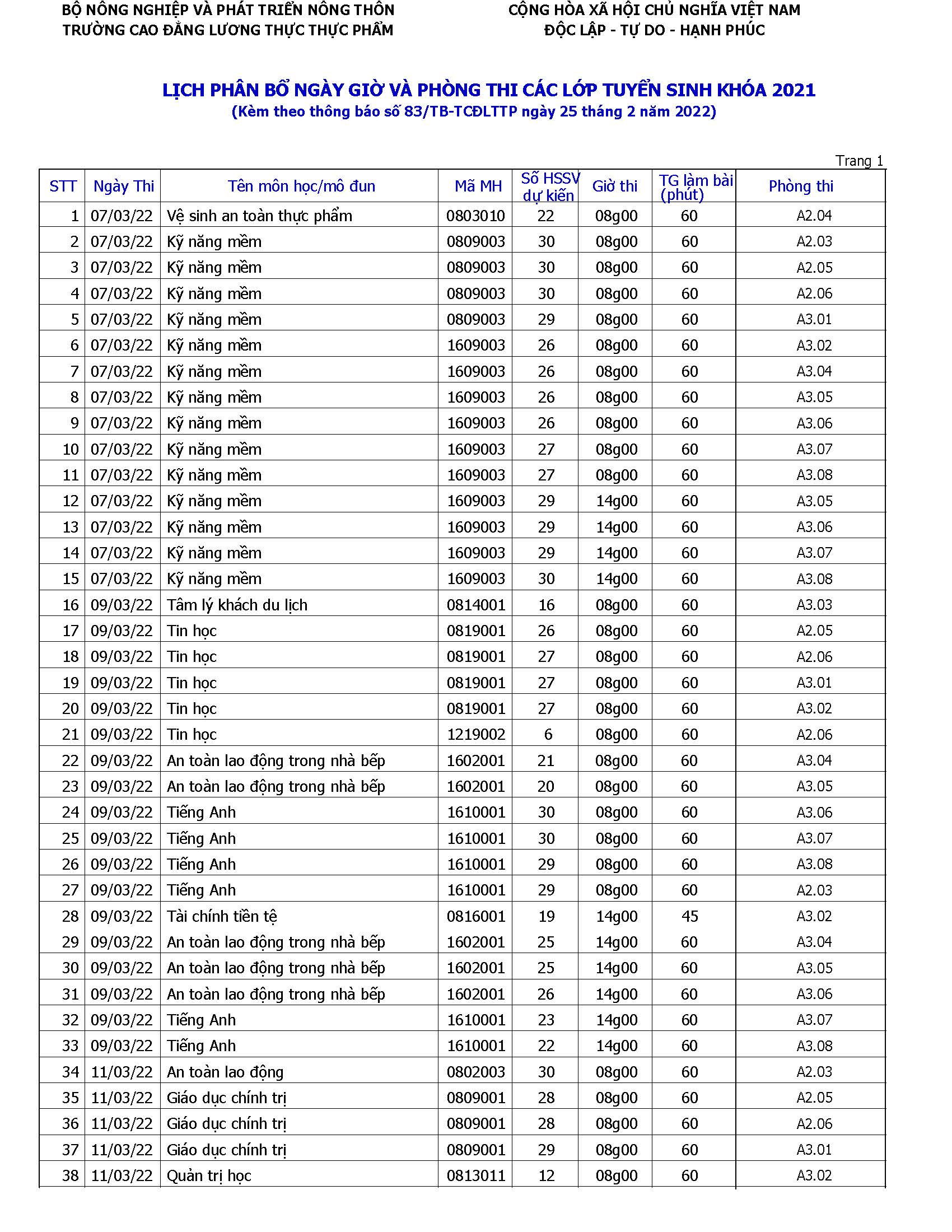 BỘ NÔNG NGHIỆP VÀ PHÁT TRIỂN NÔNG THÔN
TRƯỜNG CAO ĐẲNG LƯƠNG THỰC THỰC PHẨM

CỘNG HÒA XÃ HỘI CHỦ NGHĨA VIỆT NAM
ĐỘC LẬP - TỰ DO - HẠNH PHÚC

LỊCH PHÂN BỔ NGÀY GIỜ VÀ PHÒNG THI CÁC LỚP TUYỂN SINH KHÓA 2021
(Kèm theo thông báo số 83/TB-TCĐLTTP ngày 25 tháng 2 năm 2022)

Trang 1

| STT | Ngày Thi | Tên môn học/mô đun | Mã MH | Số HSSV dự kiến | Giờ thi | TG làm bài (phút) | Phòng thi |
|---|---|---|---|---|---|---|---|
| 1 | 07/03/22 | Vệ sinh an toàn thực phẩm | 0803010 | 22 | 08g00 | 60 | A2.04 |
| 2 | 07/03/22 | Kỹ năng mềm | 0809003 | 30 | 08g00 | 60 | A2.03 |
| 3 | 07/03/22 | Kỹ năng mềm | 0809003 | 30 | 08g00 | 60 | A2.05 |
| 4 | 07/03/22 | Kỹ năng mềm | 0809003 | 30 | 08g00 | 60 | A2.06 |
| 5 | 07/03/22 | Kỹ năng mềm | 0809003 | 29 | 08g00 | 60 | A3.01 |
| 6 | 07/03/22 | Kỹ năng mềm | 1609003 | 26 | 08g00 | 60 | A3.02 |
| 7 | 07/03/22 | Kỹ năng mềm | 1609003 | 26 | 08g00 | 60 | A3.04 |
| 8 | 07/03/22 | Kỹ năng mềm | 1609003 | 26 | 08g00 | 60 | A3.05 |
| 9 | 07/03/22 | Kỹ năng mềm | 1609003 | 26 | 08g00 | 60 | A3.06 |
| 10 | 07/03/22 | Kỹ năng mềm | 1609003 | 27 | 08g00 | 60 | A3.07 |
| 11 | 07/03/22 | Kỹ năng mềm | 1609003 | 27 | 08g00 | 60 | A3.08 |
| 12 | 07/03/22 | Kỹ năng mềm | 1609003 | 29 | 14g00 | 60 | A3.05 |
| 13 | 07/03/22 | Kỹ năng mềm | 1609003 | 29 | 14g00 | 60 | A3.06 |
| 14 | 07/03/22 | Kỹ năng mềm | 1609003 | 29 | 14g00 | 60 | A3.07 |
| 15 | 07/03/22 | Kỹ năng mềm | 1609003 | 30 | 14g00 | 60 | A3.08 |
| 16 | 09/03/22 | Tâm lý khách du lịch | 0814001 | 16 | 08g00 | 60 | A3.03 |
| 17 | 09/03/22 | Tin học | 0819001 | 26 | 08g00 | 60 | A2.05 |
| 18 | 09/03/22 | Tin học | 0819001 | 27 | 08g00 | 60 | A2.06 |
| 19 | 09/03/22 | Tin học | 0819001 | 27 | 08g00 | 60 | A3.01 |
| 20 | 09/03/22 | Tin học | 0819001 | 27 | 08g00 | 60 | A3.02 |
| 21 | 09/03/22 | Tin học | 1219002 | 6 | 08g00 | 60 | A2.06 |
| 22 | 09/03/22 | An toàn lao động trong nhà bếp | 1602001 | 21 | 08g00 | 60 | A3.04 |
| 23 | 09/03/22 | An toàn lao động trong nhà bếp | 1602001 | 20 | 08g00 | 60 | A3.05 |
| 24 | 09/03/22 | Tiếng Anh | 1610001 | 30 | 08g00 | 60 | A3.06 |
| 25 | 09/03/22 | Tiếng Anh | 1610001 | 30 | 08g00 | 60 | A3.07 |
| 26 | 09/03/22 | Tiếng Anh | 1610001 | 29 | 08g00 | 60 | A3.08 |
| 27 | 09/03/22 | Tiếng Anh | 1610001 | 29 | 08g00 | 60 | A2.03 |
| 28 | 09/03/22 | Tài chính tiền tệ | 0816001 | 19 | 14g00 | 45 | A3.02 |
| 29 | 09/03/22 | An toàn lao động trong nhà bếp | 1602001 | 25 | 14g00 | 60 | A3.04 |
| 30 | 09/03/22 | An toàn lao động trong nhà bếp | 1602001 | 25 | 14g00 | 60 | A3.05 |
| 31 | 09/03/22 | An toàn lao động trong nhà bếp | 1602001 | 26 | 14g00 | 60 | A3.06 |
| 32 | 09/03/22 | Tiếng Anh | 1610001 | 23 | 14g00 | 60 | A3.07 |
| 33 | 09/03/22 | Tiếng Anh | 1610001 | 22 | 14g00 | 60 | A3.08 |
| 34 | 11/03/22 | An toàn lao động | 0802003 | 30 | 08g00 | 60 | A2.03 |
| 35 | 11/03/22 | Giáo dục chính trị | 0809001 | 28 | 08g00 | 60 | A2.05 |
| 36 | 11/03/22 | Giáo dục chính trị | 0809001 | 28 | 08g00 | 60 | A2.06 |
| 37 | 11/03/22 | Giáo dục chính trị | 0809001 | 29 | 08g00 | 60 | A3.01 |
| 38 | 11/03/22 | Quản trị học | 0813011 | 12 | 08g00 | 60 | A3.02 |